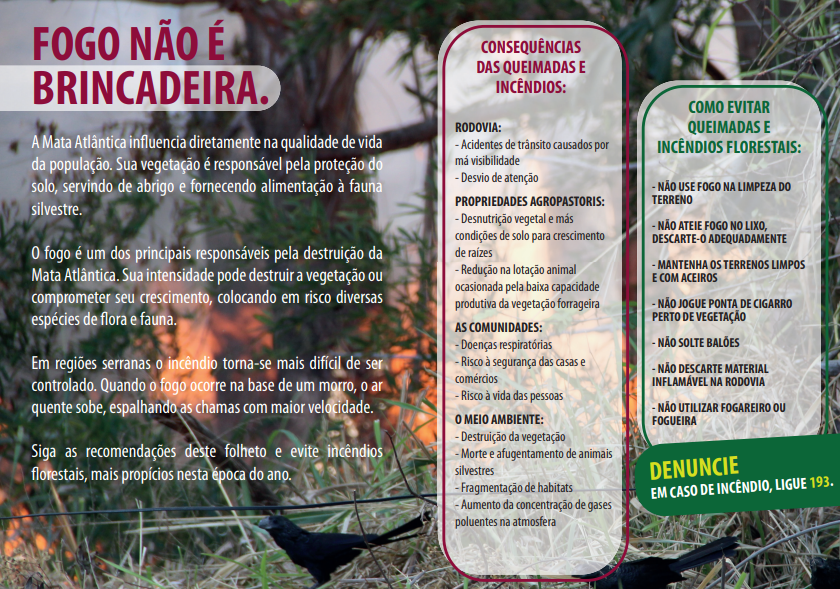 FOGO NÃO É BRINCADEIRA.

A Mata Atlântica influencia diretamente na qualidade de vida da população. Sua vegetação é responsável pela proteção do solo, servindo de abrigo e fornecendo alimentação à fauna silvestre.

O fogo é um dos principais responsáveis pela destruição da Mata Atlântica. Sua intensidade pode destruir a vegetação ou comprometer seu crescimento, colocando em risco diversas espécies de flora e fauna.

Em regiões serranas o incêndio torna-se mais difícil de ser controlado. Quando o fogo ocorre na base de um morro, o ar quente sobe, espalhando as chamas com maior velocidade.

Siga as recomendações deste folheto e evite incêndios florestais, mais propícios nesta época do ano.

CONSEQUÊNCIAS DAS QUEIMADAS E INCÊNDIOS:

RODOVIA:
- Acidentes de trânsito causados por má visibilidade
- Desvio de atenção

PROPRIEDADES AGROPASTORIS:
- Desnutrição vegetal e más condições de solo para crescimento de raízes
- Redução na lotação animal ocasionada pela baixa capacidade produtiva da vegetação forrageira

AS COMUNIDADES:
- Doenças respiratórias
- Risco à segurança das casas e comércios
- Risco à vida das pessoas

O MEIO AMBIENTE:
- Destruição da vegetação
- Morte e afugentamento de animais silvestres
- Fragmentação de habitats
- Aumento da concentração de gases poluentes na atmosfera

COMO EVITAR QUEIMADAS E INCÊNDIOS FLORESTAIS:

- NÃO USE FOGO NA LIMPEZA DO TERRENO
- NÃO ATEIE FOGO NO LIXO, DESCARTE-O ADEQUADAMENTE
- MANTENHA OS TERRENOS LIMPOS E COM ACEIROS
- NÃO JOGUE PONTA DE CIGARRO PERTO DE VEGETAÇÃO
- NÃO SOLTE BALÕES
- NÃO DESCARTE MATERIAL INFLAMÁVEL NA RODOVIA
- NÃO UTILIZAR FOGAREIRO OU FOGUEIRA

DENUNCIE
EM CASO DE INCÊNDIO, LIGUE 193.